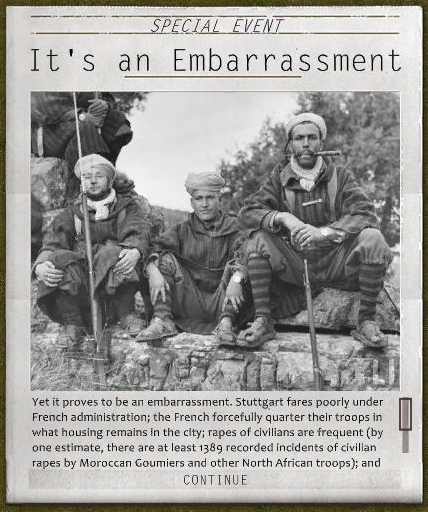 SPECIAL EVENT

It's an Embarrassment

Yet it proves to be an embarrassment. Stuttgart fares poorly under French administration; the French forcefully quarter their troops in what housing remains in the city; rapes of civilians are frequent (by one estimate, there are at least 1389 recorded incidents of civilian rapes by Moroccan Goumiers and other North African troops); and

CONTINUE